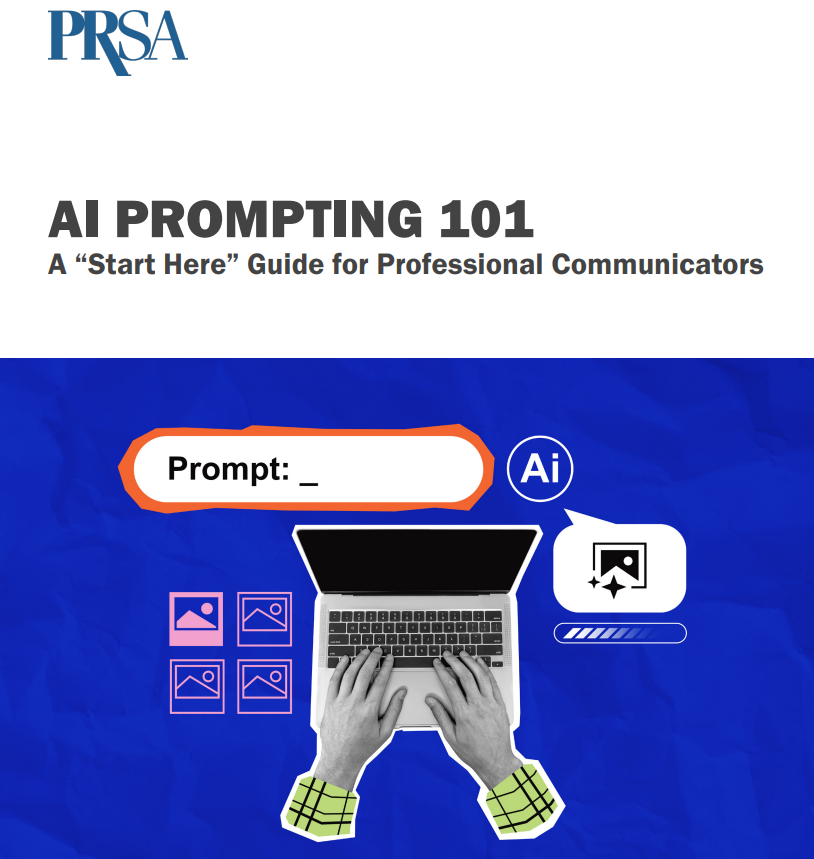 PRSA

AI PROMPTING 101
A "Start Here" Guide for Professional Communicators

Prompt: _

Ai